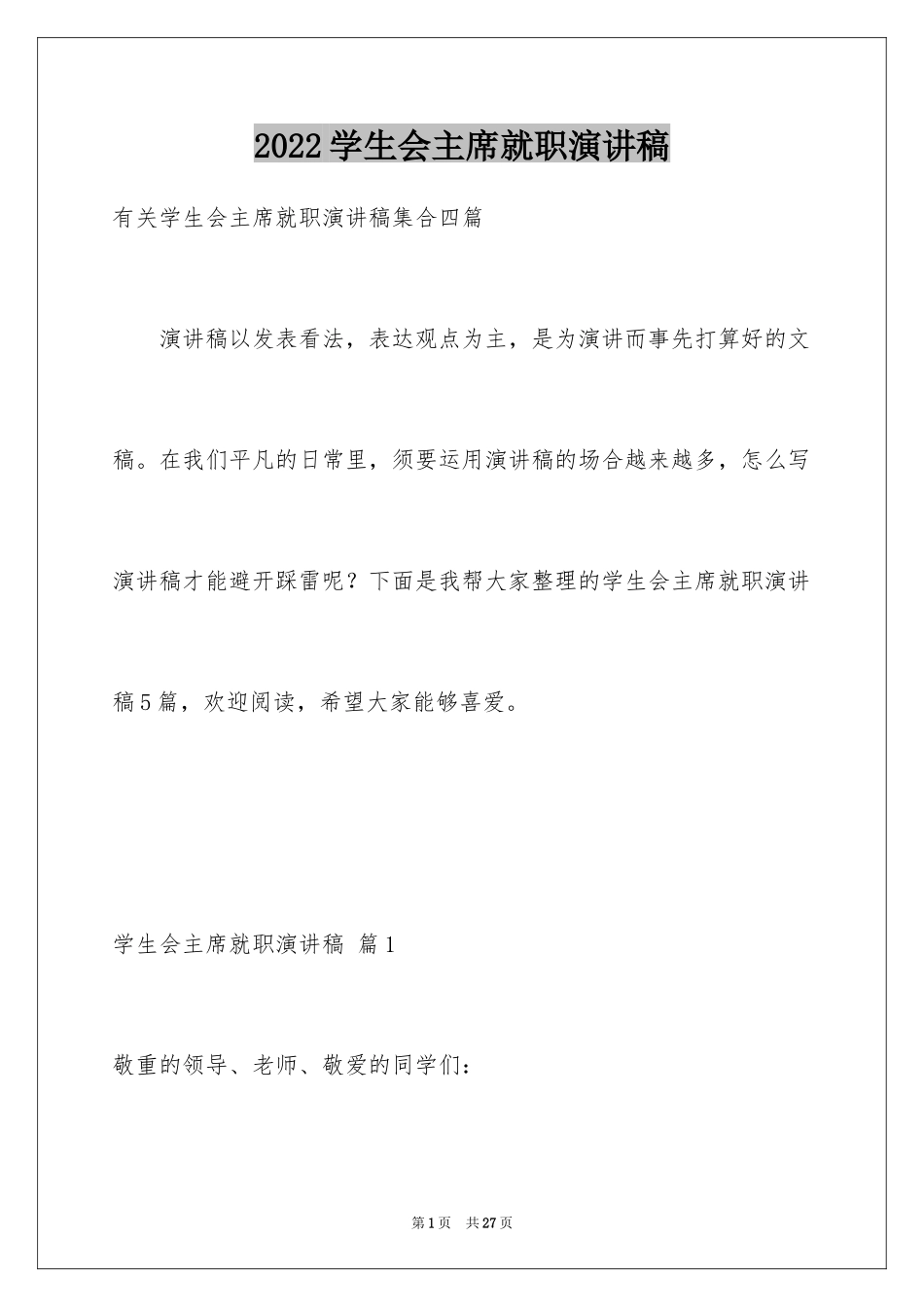 2022学生会主席就职演讲稿

有关学生会主席就职演讲稿集合四篇

演讲稿以发表看法，表达观点为主，是为演讲而事先打算好的文稿。在我们平凡的日常里，须要运用演讲稿的场合越来越多，怎么写演讲稿才能避开踩雷呢？下面是我帮大家整理的学生会主席就职演讲稿5篇，欢迎阅读，希望大家能够喜爱。

学生会主席就职演讲稿 篇1

敬重的领导、老师、敬爱的同学们：

第1页 共27页